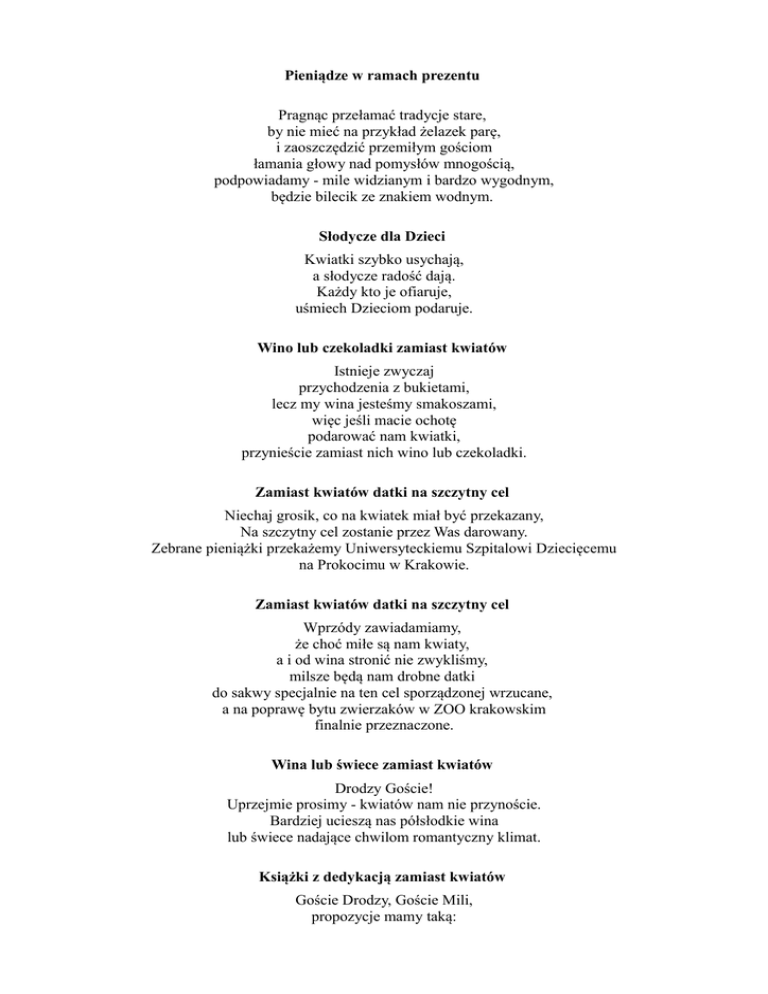 **Pieniądze w ramach prezentu**

Pragnąc przełamać tradycje stare,
by nie mieć na przykład żelazek parę,
i zaoszczędzić przemiłym gościom
łamania głowy nad pomysłów mnogością,
podpowiadamy - mile widzianym i bardzo wygodnym,
będzie bilecik ze znakiem wodnym.

**Słodycze dla Dzieci**

Kwiatki szybko usychają,
a słodycze radość dają.
Każdy kto je ofiaruje,
uśmiech Dzieciom podaruje.

**Wino lub czekoladki zamiast kwiatów**

Istnieje zwyczaj
przychodzenia z bukietami,
lecz my wina jesteśmy smakoszami,
więc jeśli macie ochotę
podarować nam kwiatki,
przynieście zamiast nich wino lub czekoladki.

**Zamiast kwiatów datki na szczytny cel**

Niechaj grosik, co na kwiatek miał być przekazany,
Na szczytny cel zostanie przez Was darowany.
Zebrane pieniążki przekażemy Uniwersyteckiemu Szpitalowi Dziecięcemu
na Prokocimu w Krakowie.

**Zamiast kwiatów datki na szczytny cel**

Wprzódy zawiadamiamy,
że choć miłe są nam kwiaty,
a i od wina stronić nie zwykliśmy,
milsze będą nam drobne datki
do sakwy specjalnie na ten cel sporządzonej wrzucane,
a na poprawę bytu zwierzaków w ZOO krakowskim
finalnie przeznaczone.

**Wina lub świece zamiast kwiatów**

Drodzy Goście!
Uprzejmie prosimy - kwiatów nam nie przynoście.
Bardziej ucieszą nas półsłodkie wina
lub świece nadające chwilom romantyczny klimat.

**Książki z dedykacją zamiast kwiatów**

Goście Drodzy, Goście Mili,
propozycje mamy taką: